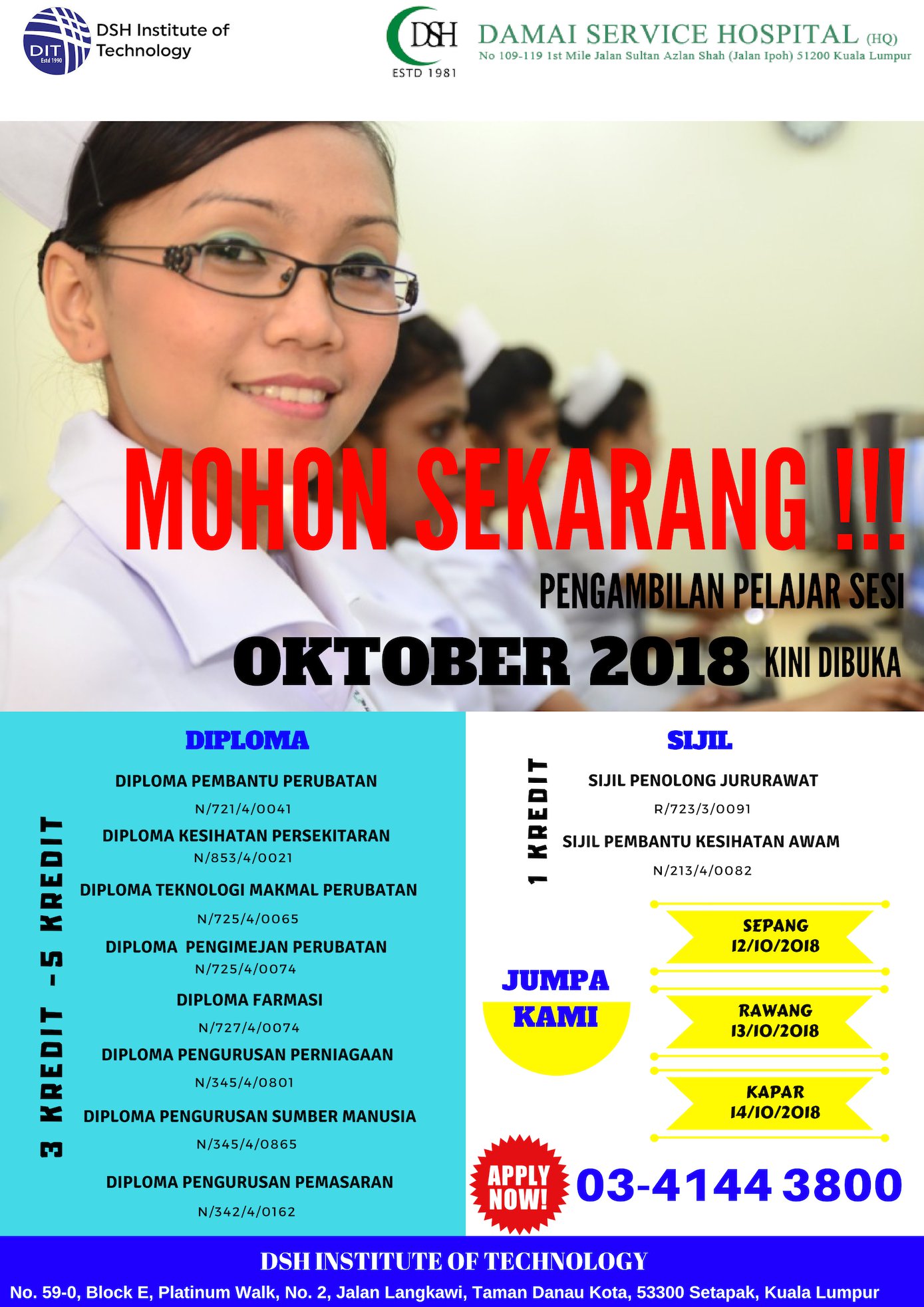 DIT
Estd 1990
DSH Institute of Technology

DSH
ESTD 1981
DAMAI SERVICE HOSPITAL (HQ)
No 109-119 1st Mile Jalan Sultan Azlan Shah (Jalan Ipoh) 51200 Kuala Lumpur

MOHON SEKARANG !!!

PENGAMBILAN PELAJAR SESI

OKTOBER 2018 KINI DIBUKA

DIPLOMA

3 KREDIT -5 KREDIT

DIPLOMA PEMBANTU PERUBATAN
N/721/4/0041
DIPLOMA KESIHATAN PERSEKITARAN
N/853/4/0021
DIPLOMA TEKNOLOGI MAKMAL PERUBATAN
N/725/4/0065
DIPLOMA PENGIMEJAN PERUBATAN
N/725/4/0074
DIPLOMA FARMASI
N/727/4/0074
DIPLOMA PENGURUSAN PERNIAGAAN
N/345/4/0801
DIPLOMA PENGURUSAN SUMBER MANUSIA
N/345/4/0865
DIPLOMA PENGURUSAN PEMASARAN
N/342/4/0162

SIJIL

1 KREDIT

SIJIL PENOLONG JURURAWAT
R/723/3/0091
SIJIL PEMBANTU KESIHATAN AWAM
N/213/4/0082

JUMPA KAMI

SEPANG
12/10/2018

RAWANG
13/10/2018

KAPAR
14/10/2018

APPLY NOW!

03-4144 3800

DSH INSTITUTE OF TECHNOLOGY
No. 59-0, Block E, Platinum Walk, No. 2, Jalan Langkawi, Taman Danau Kota, 53300 Setapak, Kuala Lumpur